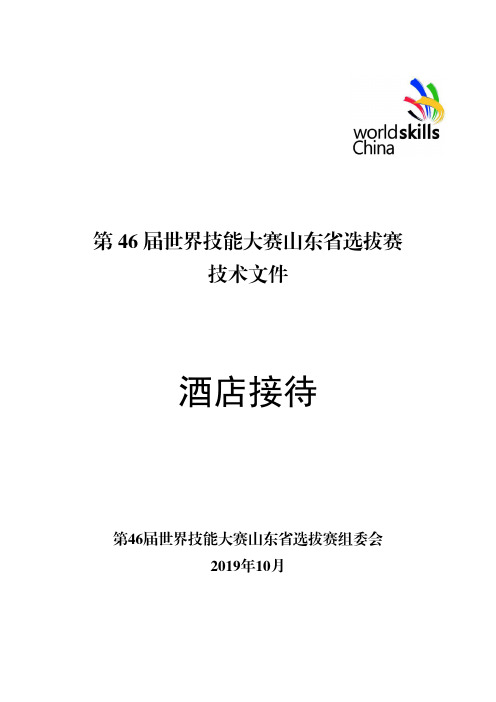 worldskills
China

第 46 届世界技能大赛山东省选拔赛
技术文件

酒店接待

第46届世界技能大赛山东省选拔赛组委会
2019年10月